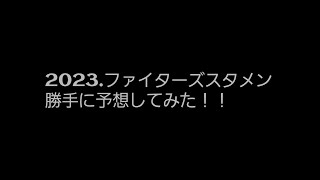 2023.ファイターズスタメン
勝手に予想してみた！！